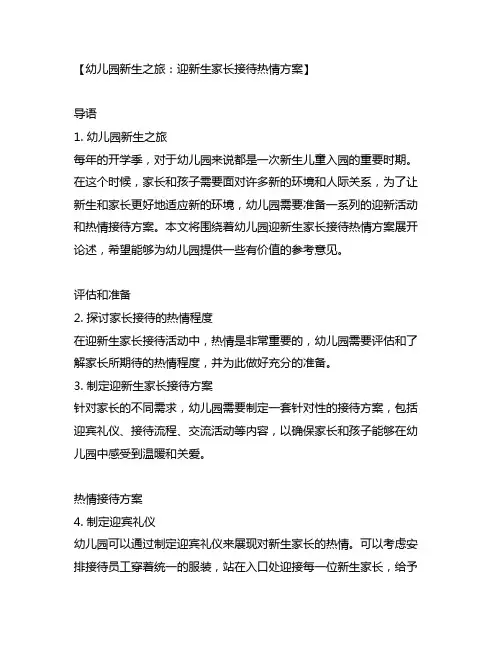 【幼儿园新生之旅：迎新生家长接待热情方案】

导语

1. 幼儿园新生之旅

每年的开学季，对于幼儿园来说都是一次新生儿童入园的重要时期。在这个时候，家长和孩子需要面对许多新的环境和人际关系，为了让新生和家长更好地适应新的环境，幼儿园需要准备一系列的迎新活动和热情接待方案。本文将围绕着幼儿园迎新生家长接待热情方案展开论述，希望能够为幼儿园提供一些有价值的参考意见。

评估和准备

2. 探讨家长接待的热情程度

在迎新生家长接待活动中，热情是非常重要的，幼儿园需要评估和了解家长所期待的热情程度，并为此做好充分的准备。

3. 制定迎新生家长接待方案

针对家长的不同需求，幼儿园需要制定一套针对性的接待方案，包括迎宾礼仪、接待流程、交流活动等内容，以确保家长和孩子能够在幼儿园中感受到温暖和关爱。

热情接待方案

4. 制定迎宾礼仪

幼儿园可以通过制定迎宾礼仪来展现对新生家长的热情。可以考虑安排接待员工穿着统一的服装，站在入口处迎接每一位新生家长，给予